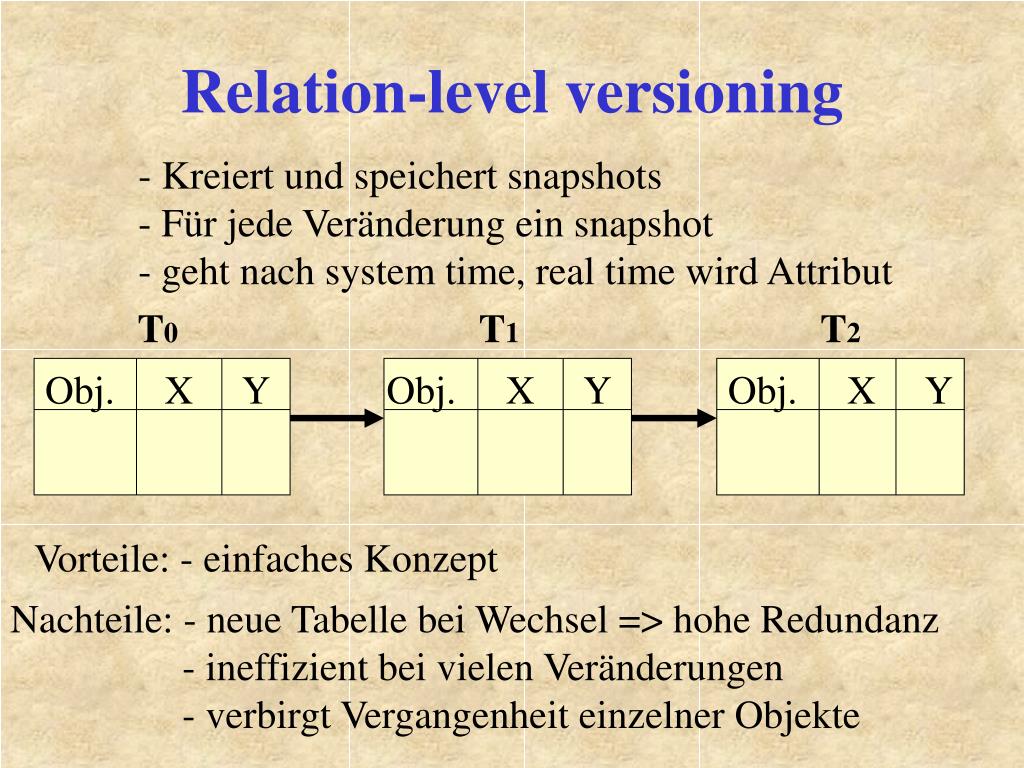 Relation-level versioning

- Kreiert und speichert snapshots
- Für jede Veränderung ein snapshot
- geht nach system time, real time wird Attribut

$T_0$

| Obj. | X | Y |
|---|---|---|
| | | |

$T_1$

| Obj. | X | Y |
|---|---|---|
| | | |

$T_2$

| Obj. | X | Y |
|---|---|---|
| | | |

Vorteile: - einfaches Konzept

Nachteile: - neue Tabelle bei Wechsel => hohe Redundanz
- ineffizient bei vielen Veränderungen
- verbirgt Vergangenheit einzelner Objekte